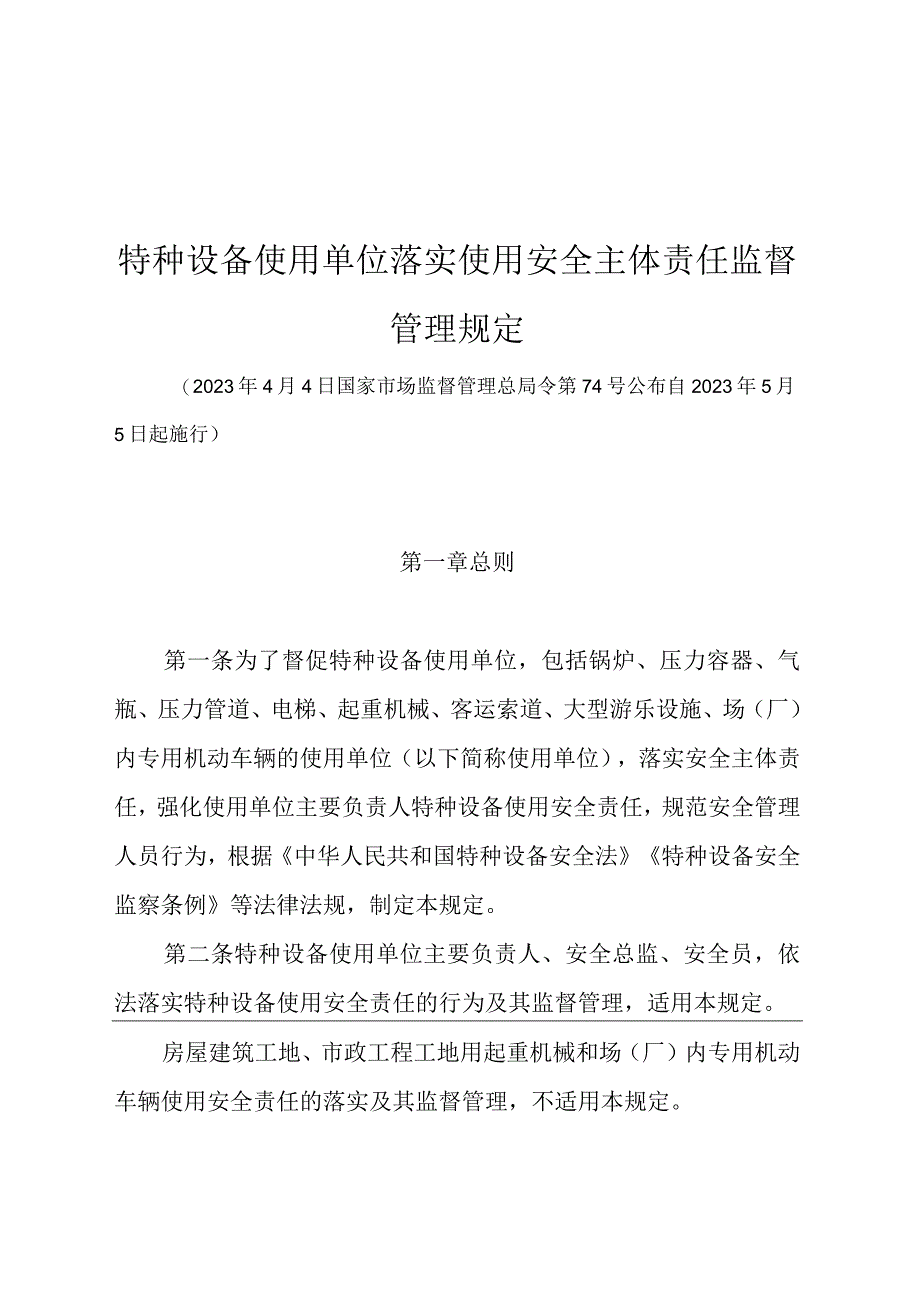 特种设备使用单位落实使用安全主体责任监督管理规定

（2023年4月4日国家市场监督管理总局令第74号公布自2023年5月5日起施行）

第一章总则

第一条为了督促特种设备使用单位，包括锅炉、压力容器、气瓶、压力管道、电梯、起重机械、客运索道、大型游乐设施、场（厂）内专用机动车辆的使用单位（以下简称使用单位），落实安全主体责任，强化使用单位主要负责人特种设备使用安全责任，规范安全管理人员行为，根据《中华人民共和国特种设备安全法》《特种设备安全监察条例》等法律法规，制定本规定。

第二条特种设备使用单位主要负责人、安全总监、安全员，依法落实特种设备使用安全责任的行为及其监督管理，适用本规定。

房屋建筑工地、市政工程工地用起重机械和场（厂）内专用机动车辆使用安全责任的落实及其监督管理，不适用本规定。